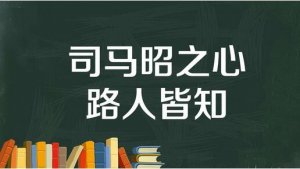 司马昭之心
路人皆知